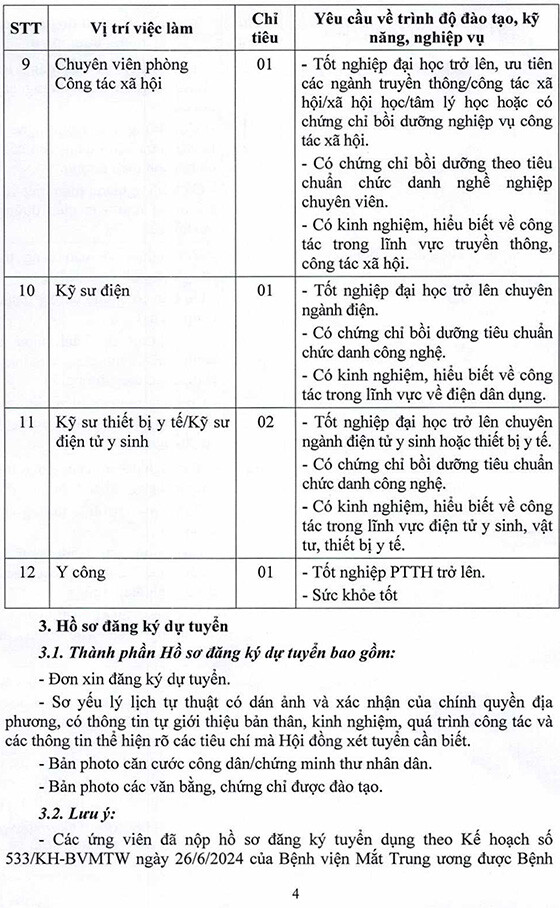 | STT | Vị trí việc làm | Chỉ tiêu | Yêu cầu về trình độ đào tạo, kỹ năng, nghiệp vụ |
|---|---|---|---|
| 9 | Chuyên viên phòng Công tác xã hội | 01 | - Tốt nghiệp đại học trở lên, ưu tiên các ngành truyền thông/công tác xã hội/xã hội học/tâm lý học hoặc có chứng chỉ bồi dưỡng nghiệp vụ công tác xã hội. - Có chứng chỉ bồi dưỡng theo tiêu chuẩn chức danh nghề nghiệp chuyên viên. - Có kinh nghiệm, hiểu biết về công tác trong lĩnh vực truyền thông, công tác xã hội. |
| 10 | Kỹ sư điện | 01 | - Tốt nghiệp đại học trở lên chuyên ngành điện. - Có chứng chỉ bồi dưỡng tiêu chuẩn chức danh công nghệ. - Có kinh nghiệm, hiểu biết về công tác trong lĩnh vực về điện dân dụng. |
| 11 | Kỹ sư thiết bị y tế/Kỹ sư điện tử y sinh | 02 | - Tốt nghiệp đại học trở lên chuyên ngành điện tử y sinh hoặc thiết bị y tế. - Có chứng chỉ bồi dưỡng tiêu chuẩn chức danh công nghệ. - Có kinh nghiệm, hiểu biết về công tác trong lĩnh vực điện tử y sinh, vật tư, thiết bị y tế. |
| 12 | Y công | 01 | - Tốt nghiệp PTTH trở lên. - Sức khỏe tốt |

3. Hồ sơ đăng ký dự tuyển

3.1. Thành phần Hồ sơ đăng ký dự tuyển bao gồm:

- Đơn xin đăng ký dự tuyển.

- Sơ yếu lý lịch tự thuật có dán ảnh và xác nhận của chính quyền địa phương, có thông tin tự giới thiệu bản thân, kinh nghiệm, quá trình công tác và các thông tin thể hiện rõ các tiêu chí mà Hội đồng xét tuyển cần biết.

- Bản photo căn cước công dân/chứng minh thư nhân dân.

- Bản photo các văn bằng, chứng chỉ được đào tạo.

3.2. Lưu ý:

- Các ứng viên đã nộp hồ sơ đăng ký tuyển dụng theo Kế hoạch số 533/KH-BVMTW ngày 26/6/2024 của Bệnh viện Mắt Trung ương được Bệnh

4